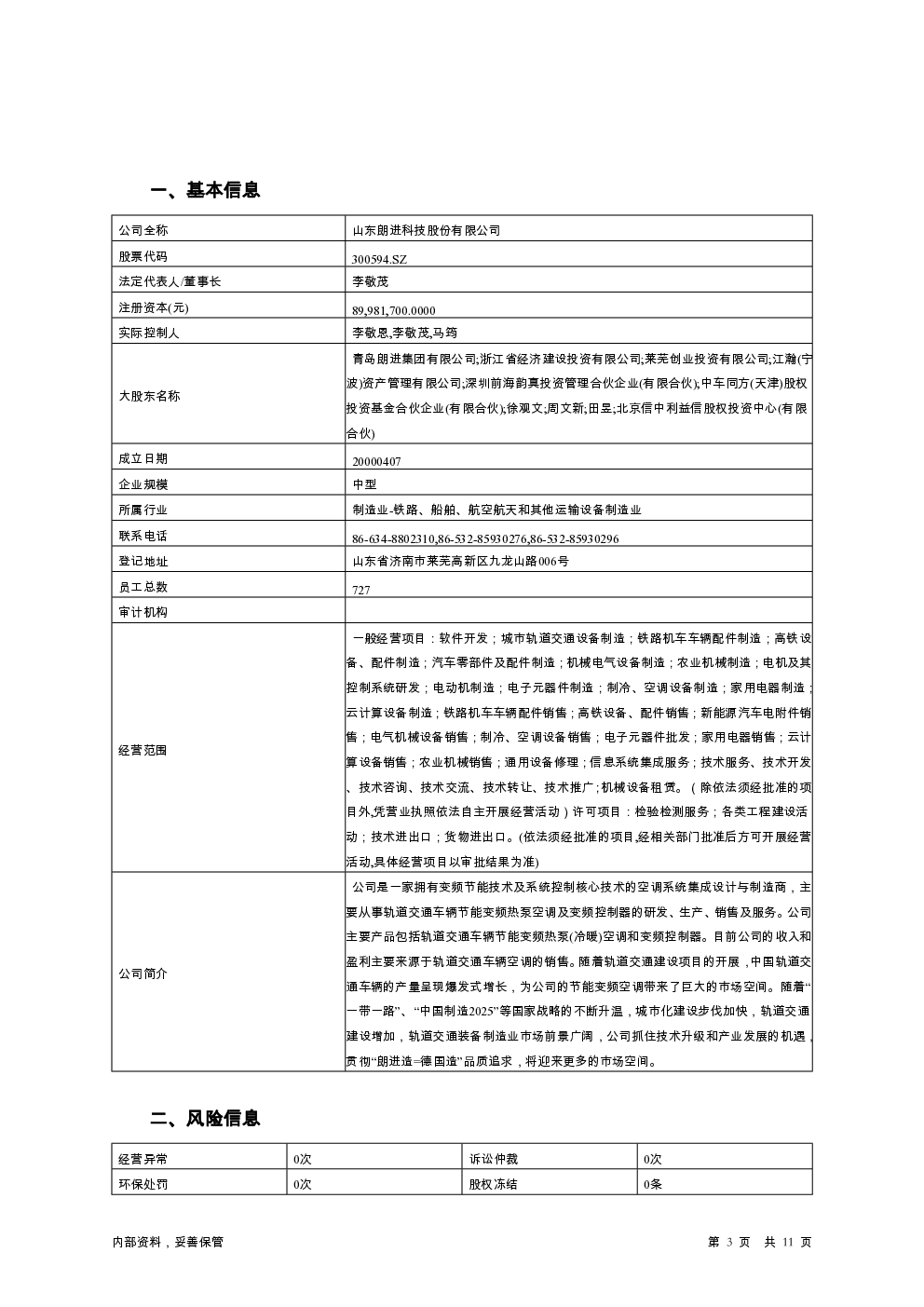 一、基本信息

| 公司全称 | 山东朗进科技股份有限公司 |
|---|---|
| 股票代码 | 300594.SZ |
| 法定代表人/董事长 | 李敬茂 |
| 注册资本(元) | 89,981,700.0000 |
| 实际控制人 | 李敬恩,李敬茂,马筠 |
| 大股东名称 | 青岛朗进集团有限公司;浙江省经济建设投资有限公司;莱芜创业投资有限公司;江瀚(宁波)资产管理有限公司;深圳前海韵真投资管理合伙企业(有限合伙);中车同方(天津)股权投资基金合伙企业(有限合伙);徐观文;周文新;田昱;北京信中利益信股权投资中心(有限合伙) |
| 成立日期 | 20000407 |
| 企业规模 | 中型 |
| 所属行业 | 制造业-铁路、船舶、航空航天和其他运输设备制造业 |
| 联系电话 | 86-634-8802310,86-532-85930276,86-532-85930296 |
| 登记地址 | 山东省济南市莱芜高新区九龙山路006号 |
| 员工总数 | 727 |
| 审计机构 | |
| 经营范围 | 一般经营项目：软件开发；城市轨道交通设备制造；铁路机车车辆配件制造；高铁设备、配件制造；汽车零部件及配件制造；机械电气设备制造；农业机械制造；电机及其控制系统研发；电动机制造；电子元器件制造；制冷、空调设备制造；家用电器制造；云计算设备制造；铁路机车车辆配件销售；高铁设备、配件销售；新能源汽车电附件销售；电气机械设备销售；制冷、空调设备销售；电子元器件批发；家用电器销售；云计算设备销售；农业机械销售；通用设备修理；信息系统集成服务；技术服务、技术开发、技术咨询、技术交流、技术转让、技术推广；机械设备租赁。（除依法须经批准的项目外,凭营业执照依法自主开展经营活动）许可项目：检验检测服务；各类工程建设活动；技术进出口；货物进出口。(依法须经批准的项目,经相关部门批准后方可开展经营活动,具体经营项目以审批结果为准) |
| 公司简介 | 公司是一家拥有变频节能技术及系统控制核心技术的空调系统集成设计与制造商，主要从事轨道交通车辆节能变频热泵空调及变频控制器的研发、生产、销售及服务。公司主要产品包括轨道交通车辆节能变频热泵(冷暖)空调和变频控制器。目前公司的收入和盈利主要来源于轨道交通车辆空调的销售。随着轨道交通建设项目的开展，中国轨道交通车辆的产量呈现爆发式增长，为公司的节能变频空调带来了巨大的市场空间。随着“一带一路”、“中国制造2025”等国家战略的不断升温，城市化建设步伐加快，轨道交通建设增加，轨道交通装备制造业市场前景广阔，公司抓住技术升级和产业发展的机遇，贯彻“朗进造=德国造”品质追求，将迎来更多的市场空间。 |

二、风险信息

| 经营异常 | 0次 | 诉讼仲裁 | 0次 |
|---|---|---|---|
| 环保处罚 | 0次 | 股权冻结 | 0条 |

内部资料，妥善保管 第 3 页 共 11 页